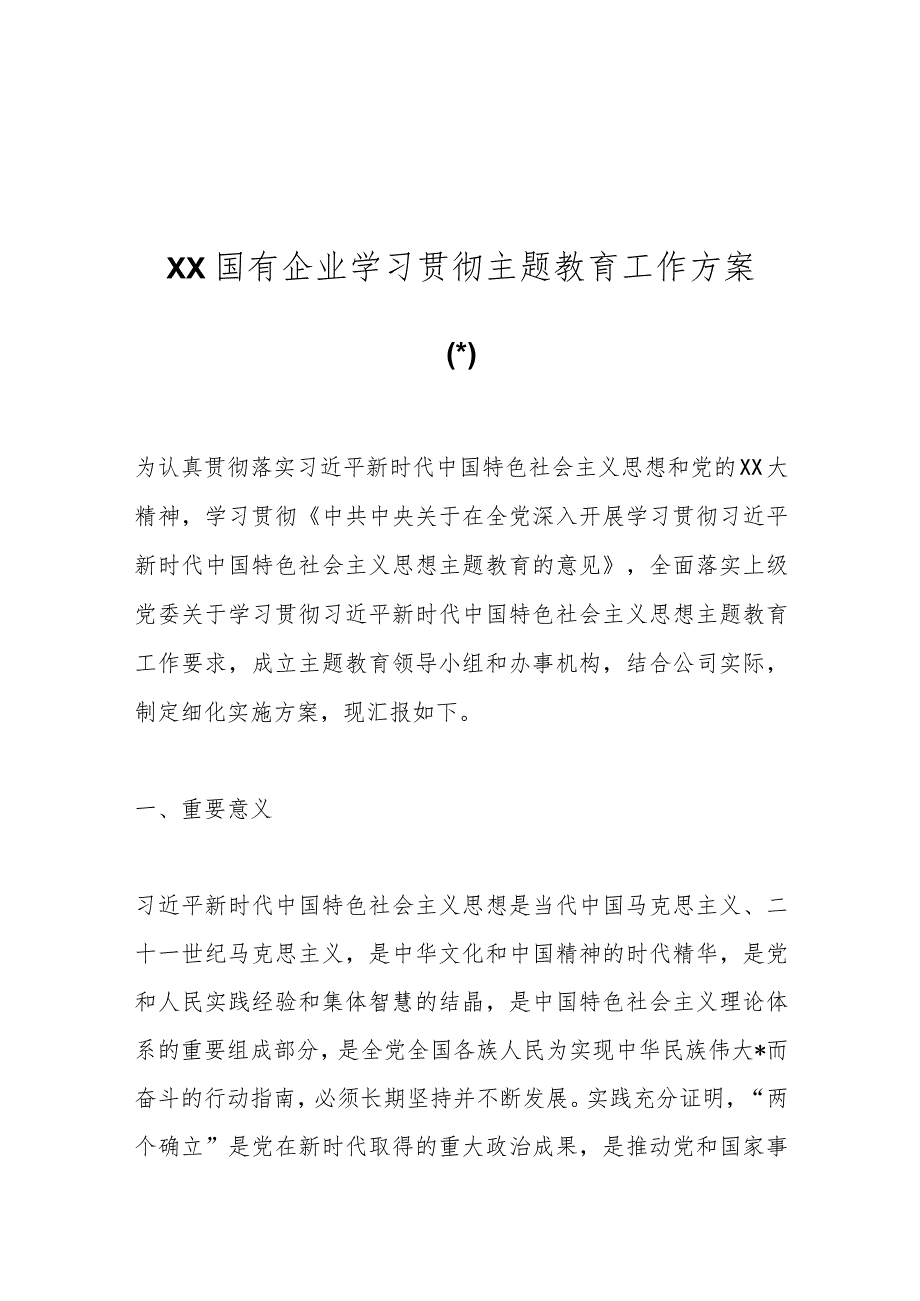 XX国有企业学习贯彻主题教育工作方案

(*)

为认真贯彻落实习近平新时代中国特色社会主义思想和党的XX大精神，学习贯彻《中共中央关于在全党深入开展学习贯彻习近平新时代中国特色社会主义思想主题教育的意见》，全面落实上级党委关于学习贯彻习近平新时代中国特色社会主义思想主题教育工作要求，成立主题教育领导小组和办事机构，结合公司实际，制定细化实施方案，现汇报如下。

一、重要意义

习近平新时代中国特色社会主义思想是当代中国马克思主义、二十一世纪马克思主义，是中华文化和中国精神的时代精华，是党和人民实践经验和集体智慧的结晶，是中国特色社会主义理论体系的重要组成部分，是全党全国各族人民为实现中华民族伟大*而奋斗的行动指南，必须长期坚持并不断发展。实践充分证明，“两个确立”是党在新时代取得的重大政治成果，是推动党和国家事